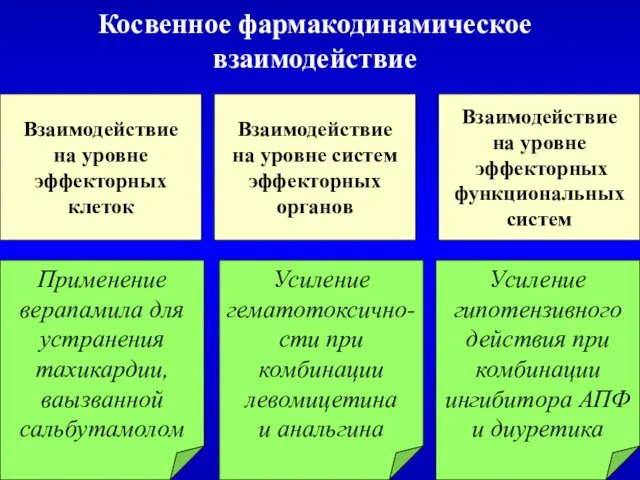 Косвенное фармакодинамическое взаимодействие

Взаимодействие на уровне эффекторных клеток

Взаимодействие на уровне систем эффекторных органов

Взаимодействие на уровне эффекторных функциональных систем

Применение верапамила для устранения тахикардии, ваызванной сальбутамолом

Усиление гематотоксичности при комбинации левомицетина и анальгина

Усиление гипотензивного действия при комбинации ингибитора АПФ и диуретика